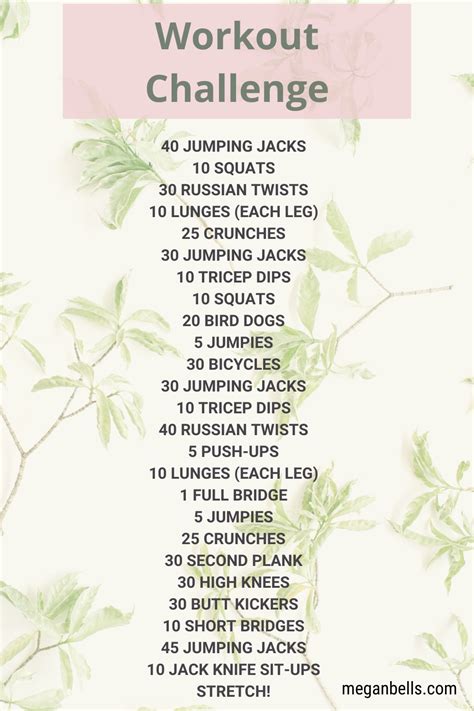 Workout Challenge

40 JUMPING JACKS
10 SQUATS
30 RUSSIAN TWISTS
10 LUNGES (EACH LEG)
25 CRUNCHES
30 JUMPING JACKS
10 TRICEP DIPS
10 SQUATS
20 BIRD DOGS
5 JUMPIES
30 BICYCLES
30 JUMPING JACKS
10 TRICEP DIPS
40 RUSSIAN TWISTS
5 PUSH-UPS
10 LUNGES (EACH LEG)
1 FULL BRIDGE
5 JUMPIES
25 CRUNCHES
30 SECOND PLANK
30 HIGH KNEES
30 BUTT KICKERS
10 SHORT BRIDGES
45 JUMPING JACKS
10 JACK KNIFE SIT-UPS
STRETCH!

meganbells.com